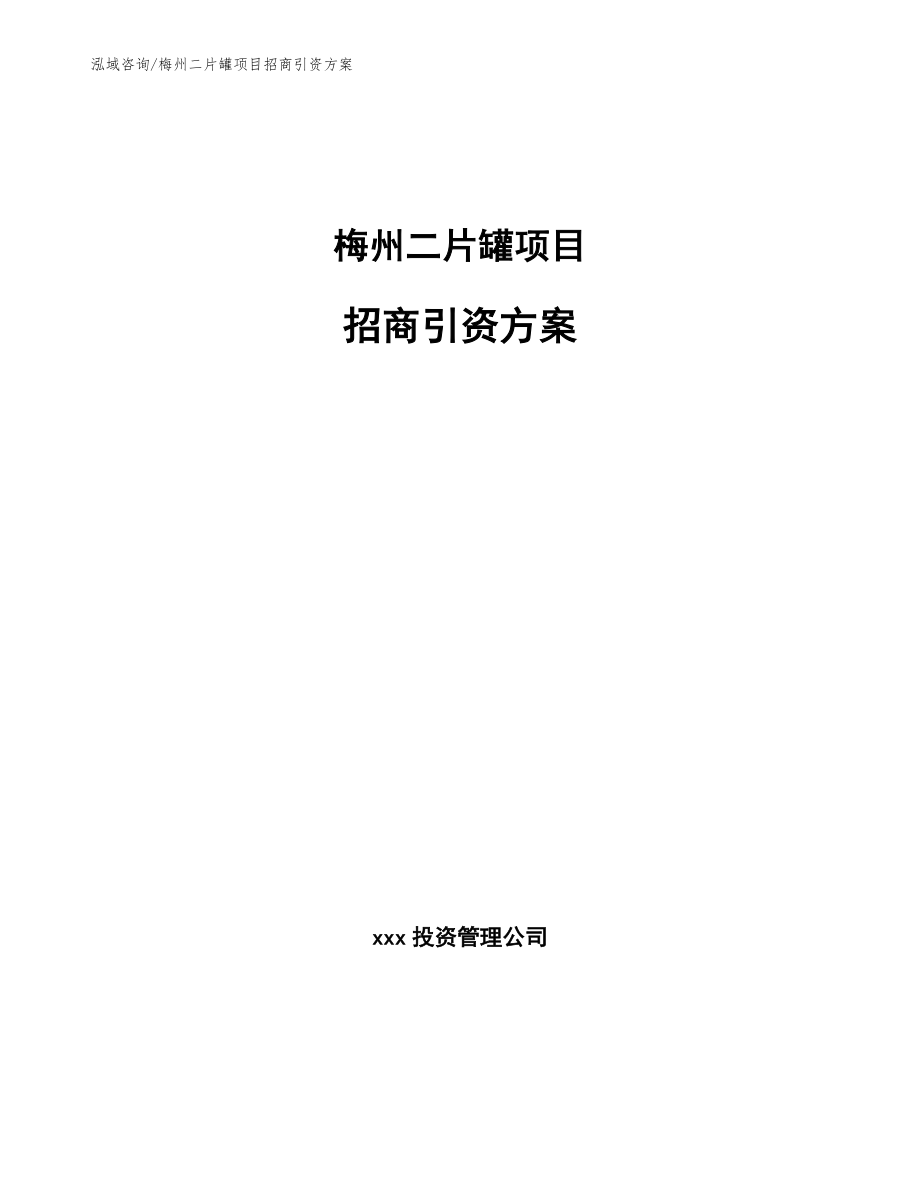 泓域咨询/梅州二片罐项目招商引资方案

梅州二片罐项目

招商引资方案

xxx 投资管理公司